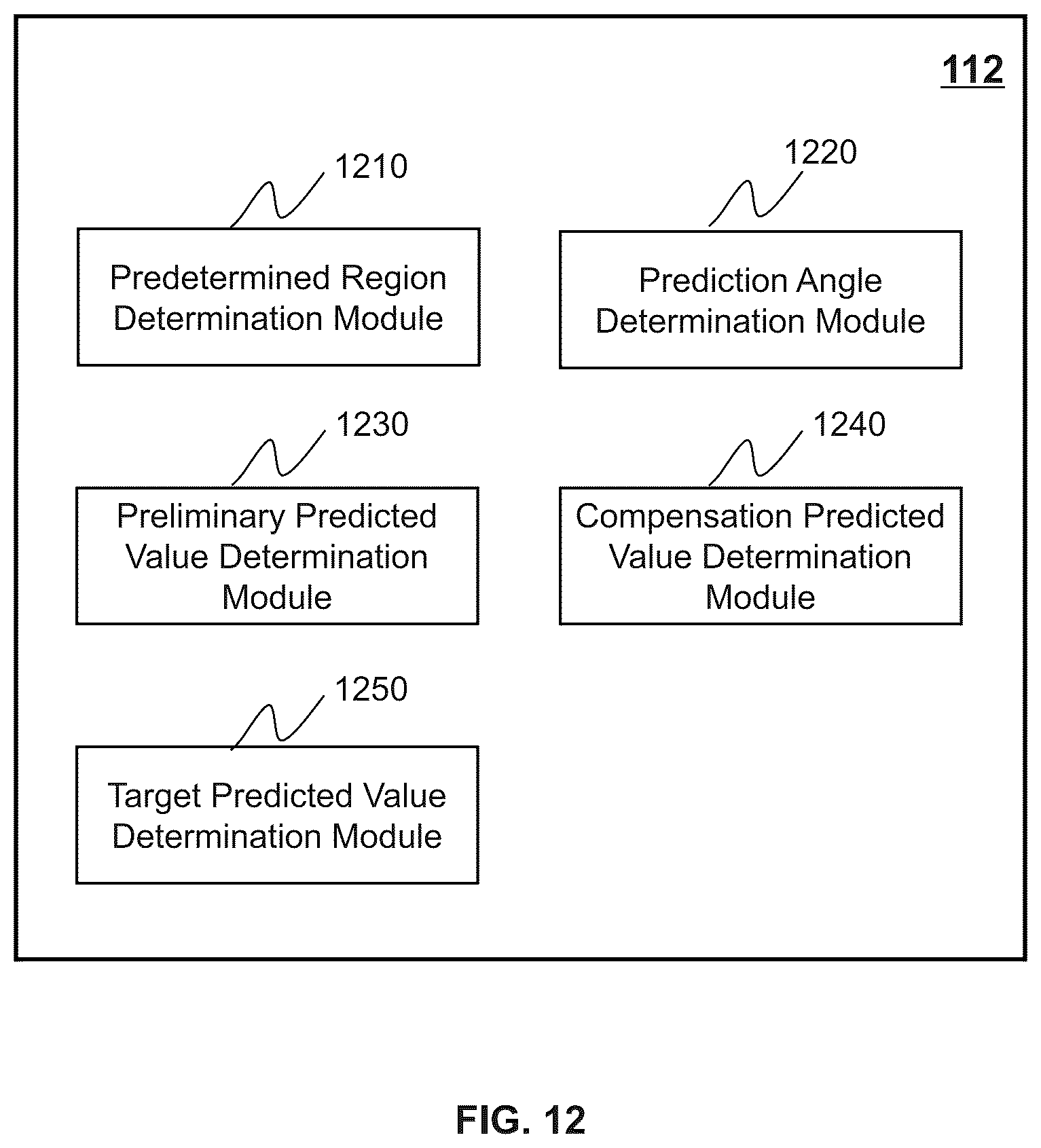 112

1210

Predetermined Region Determination Module

1220

Prediction Angle Determination Module

1230

Preliminary Predicted Value Determination Module

1240

Compensation Predicted Value Determination Module

1250

Target Predicted Value Determination Module

FIG. 12